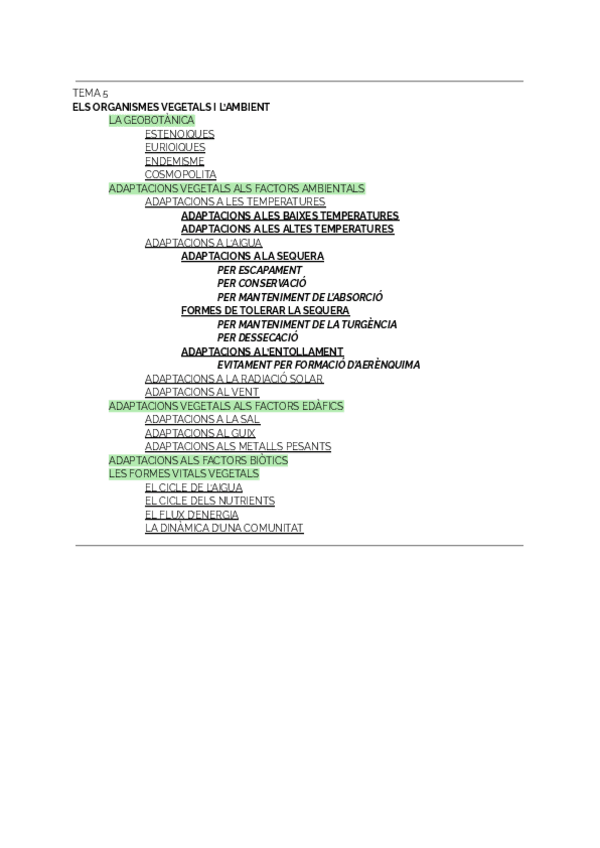 TEMA 5
ELS ORGANISMES VEGETALS I L'AMBIENT
LA GEOBOTÀNICA
ESTENOIQUES
EURIOIQUES
ENDEMISME
COSMOPOLITA
ADAPTACIONS VEGETALS ALS FACTORS AMBIENTALS
ADAPTACIONS A LES TEMPERATURES
ADAPTACIONS A LES BAIXES TEMPERATURES
ADAPTACIONS A LES ALTES TEMPERATURES
ADAPTACIONS A L'AIGUA
ADAPTACIONS A LA SEQUERA
PER ESCAPAMENT
PER CONSERVACIÓ
PER MANTENIMENT DE L'ABSORCIÓ
FORMES DE TOLERAR LA SEQUERA
PER MANTENIMENT DE LA TURGÈNCIA
PER DESSECACIÓ
ADAPTACIONS A L'ENTOLLAMENT
EVITAMENT PER FORMACIÓ D'AERÈNQUIMA
ADAPTACIONS A LA RADIACIÓ SOLAR
ADAPTACIONS AL VENT
ADAPTACIONS VEGETALS ALS FACTORS EDÀFICS
ADAPTACIONS A LA SAL
ADAPTACIONS AL GUIX
ADAPTACIONS ALS METALLS PESANTS
ADAPTACIONS ALS FACTORS BIÒTICS
LES FORMES VITALS VEGETALS
EL CICLE DE L'AIGUA
EL CICLE DELS NUTRIENTS
EL FLUX D'ENERGIA
LA DINÀMICA D'UNA COMUNITAT